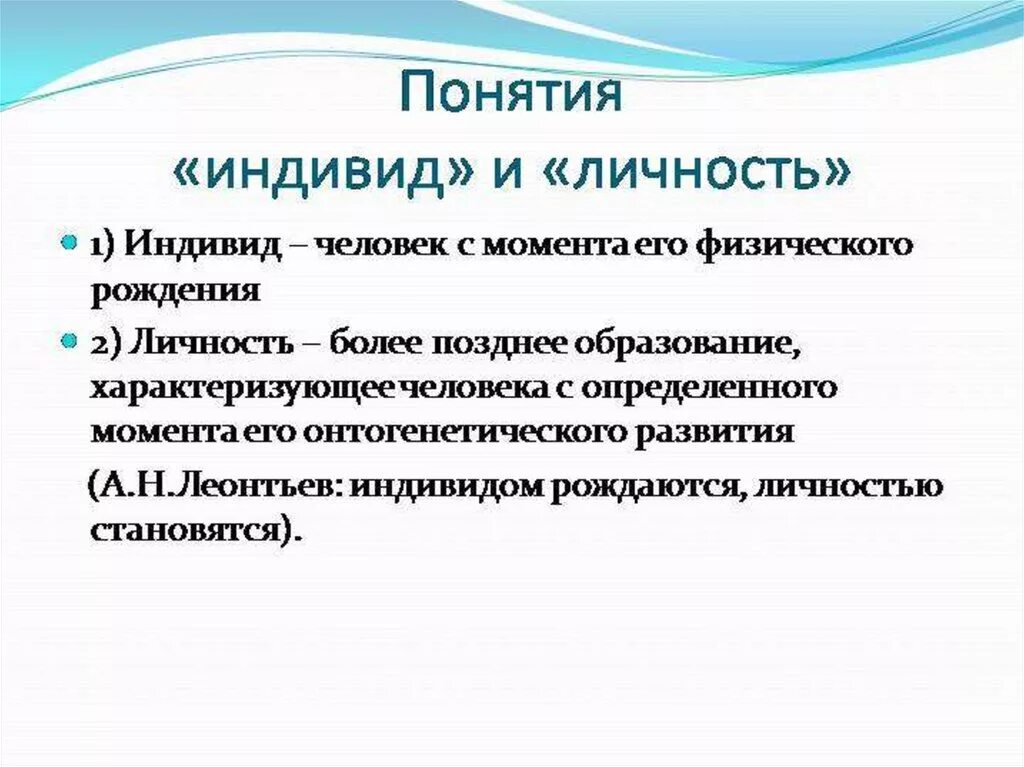 Понятия «индивид» и «личность»

1) Индивид – человек с момента его физического рождения

2) Личность – более позднее образование, характеризующее человека с определенного момента его онтогенетического развития

(А.Н.Леонтьев: индивидом рождаются, личностью становятся).